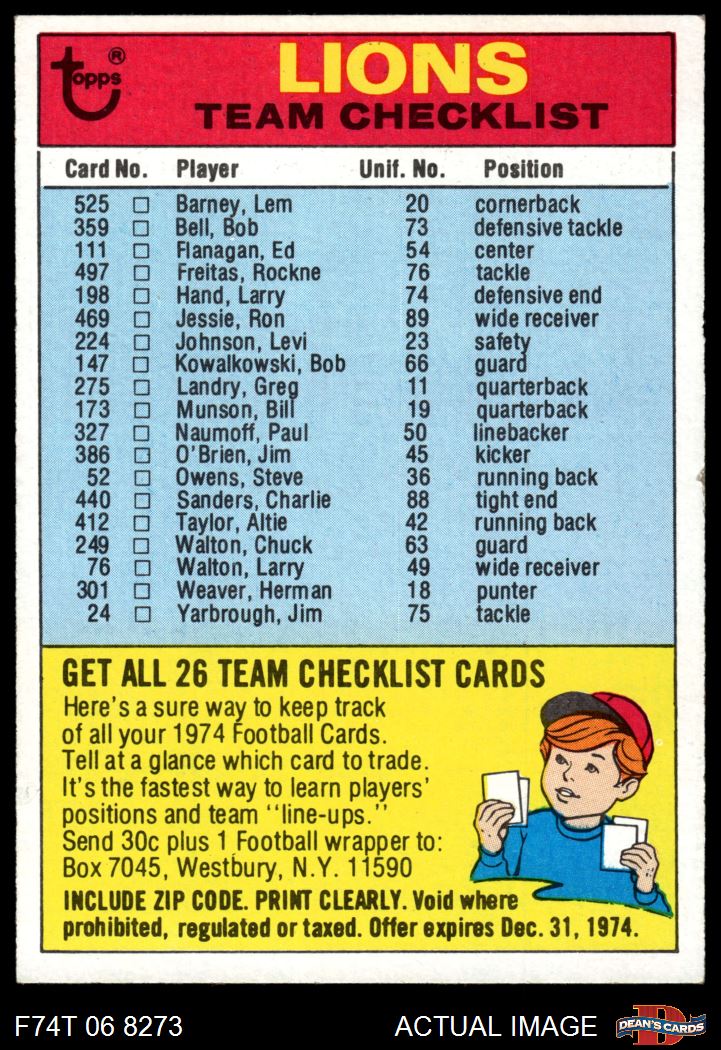 topps®

LIONS
TEAM CHECKLIST

| Card No. | | Player | Unif. No. | Position |
|---|---|---|---|---|
| 525 | ☐ | Barney, Lem | 20 | cornerback |
| 359 | ☐ | Bell, Bob | 73 | defensive tackle |
| 111 | ☐ | Flanagan, Ed | 54 | center |
| 497 | ☐ | Freitas, Rockne | 76 | tackle |
| 198 | ☐ | Hand, Larry | 74 | defensive end |
| 469 | ☐ | Jessie, Ron | 89 | wide receiver |
| 224 | ☐ | Johnson, Levi | 23 | safety |
| 147 | ☐ | Kowalkowski, Bob | 66 | guard |
| 275 | ☐ | Landry, Greg | 11 | quarterback |
| 173 | ☐ | Munson, Bill | 19 | quarterback |
| 327 | ☐ | Naumoff, Paul | 50 | linebacker |
| 386 | ☐ | O'Brien, Jim | 45 | kicker |
| 52 | ☐ | Owens, Steve | 36 | running back |
| 440 | ☐ | Sanders, Charlie | 88 | tight end |
| 412 | ☐ | Taylor, Altie | 42 | running back |
| 249 | ☐ | Walton, Chuck | 63 | guard |
| 76 | ☐ | Walton, Larry | 49 | wide receiver |
| 301 | ☐ | Weaver, Herman | 18 | punter |
| 24 | ☐ | Yarbrough, Jim | 75 | tackle |

GET ALL 26 TEAM CHECKLIST CARDS

Here's a sure way to keep track of all your 1974 Football Cards. Tell at a glance which card to trade. It's the fastest way to learn players' positions and team "line-ups." Send 30c plus 1 Football wrapper to: Box 7045, Westbury, N.Y. 11590

INCLUDE ZIP CODE. PRINT CLEARLY. Void where prohibited, regulated or taxed. Offer expires Dec. 31, 1974.

F74T 06 8273

ACTUAL IMAGE

DEAN'S CARDS